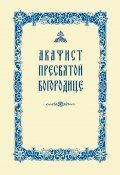 АКАФИСТ
ПРЕСВЯТОЙ
БОГОРОДИЦЕ